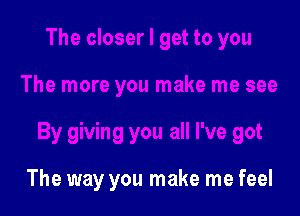 The closer I get to you

The more you make me see

By giving you all I've got

The way you make me feel